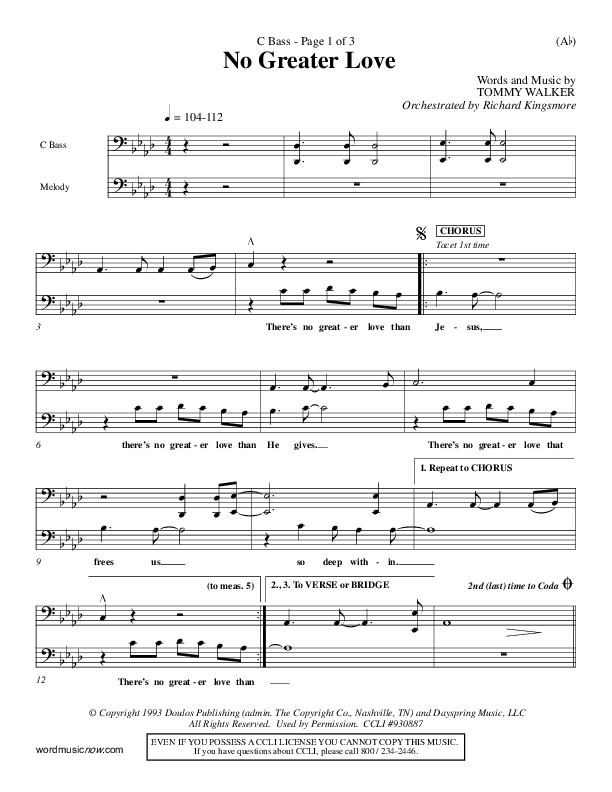 C Bass - Page 1 of 3

(A♭)

No Greater Love

Words and Music by
TOMMY WALKER
Orchestrated by Richard Kingsmore

♩ = 104-112

C Bass

Melody

CHORUS

Tacet 1st time

3

There's no great - er love than Je - sus,

6

there's no great - er love than He gives.

There's no great - er love that

1. Repeat to CHORUS

9

frees us

so deep with - in.

(to meas. 5)

2., 3. To VERSE or BRIDGE

2nd (last) time to Coda

12

There's no great - er love than

© Copyright 1993 Doulos Publishing (admin. The Copyright Co., Nashville, TN) and Dayspring Music, LLC
All Rights Reserved. Used by Permission. CCLI #930887

wordmusicnow.com

EVEN IF YOU POSSESS A CCLI LICENSE YOU CANNOT COPY THIS MUSIC.
If you have questions about CCLI, please call 800 / 234-2446.